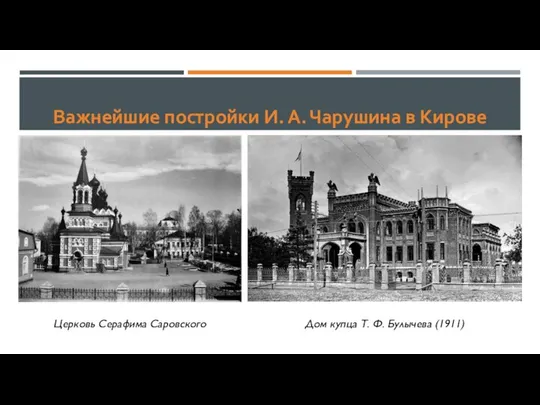 Важнейшие постройки И. А. Чарушина в Кирове

Церковь Серафима Саровского

Дом купца Т. Ф. Булычева (1911)